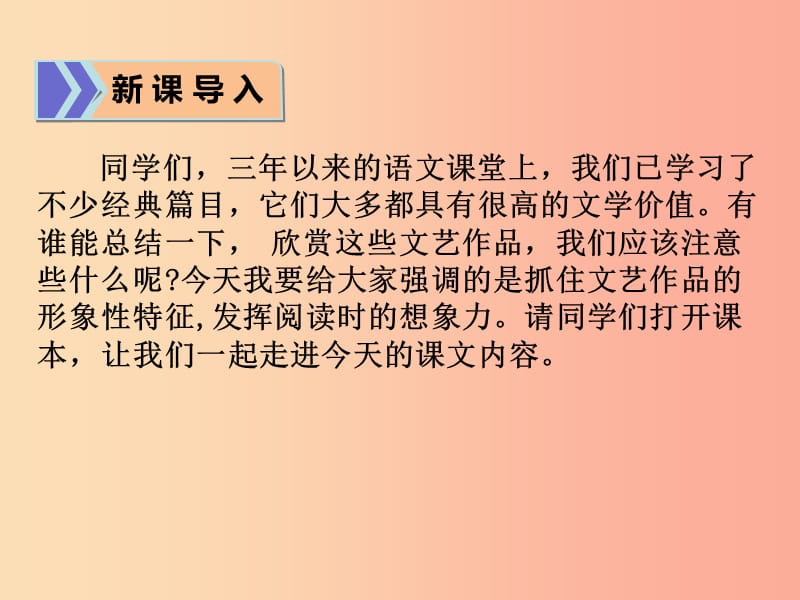 新课导入

同学们，三年以来的语文课堂上，我们已学习了不少经典篇目，它们大多都具有很高的文学价值。有谁能总结一下， 欣赏这些文艺作品，我们应该注意些什么呢?今天我要给大家强调的是抓住文艺作品的形象性特征,发挥阅读时的想象力。请同学们打开课本，让我们一起走进今天的课文内容。